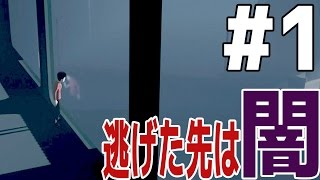 #1

逃げた先は闇